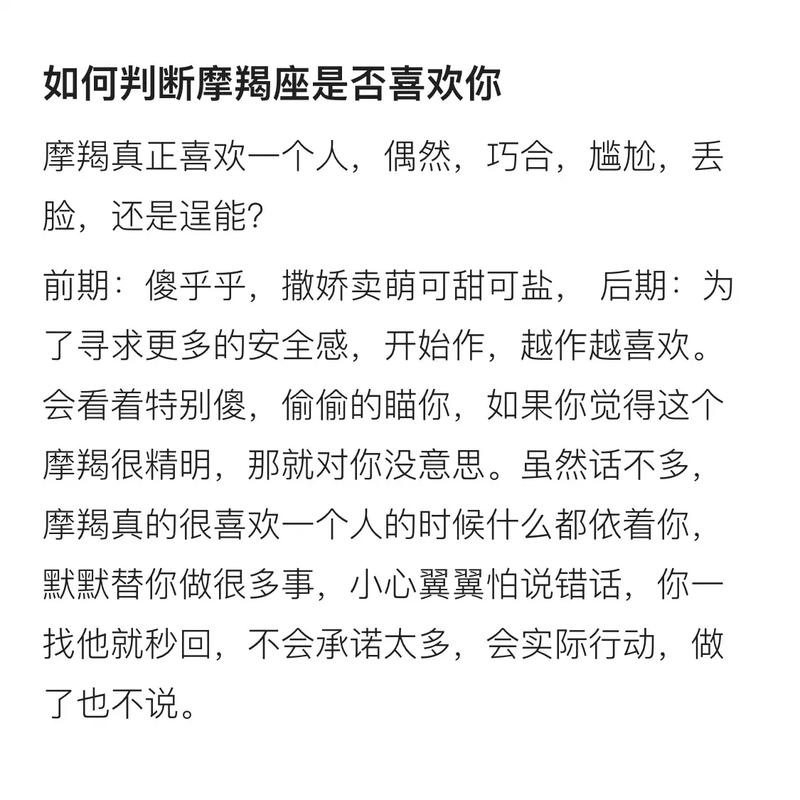 如何判断摩羯座是否喜欢你

摩羯真正喜欢一个人，偶然，巧合，尴尬，丢脸，还是逞能?

前期：傻乎乎，撒娇卖萌可甜可盐， 后期：为了寻求更多的安全感，开始作，越作越喜欢。会看着特别傻，偷偷的瞄你，如果你觉得这个摩羯很精明，那就对你没意思。虽然话不多，摩羯真的很喜欢一个人的时候什么都依着你，默默替你做很多事，小心翼翼怕说错话，你一找他就秒回，不会承诺太多，会实际行动，做了也不说。